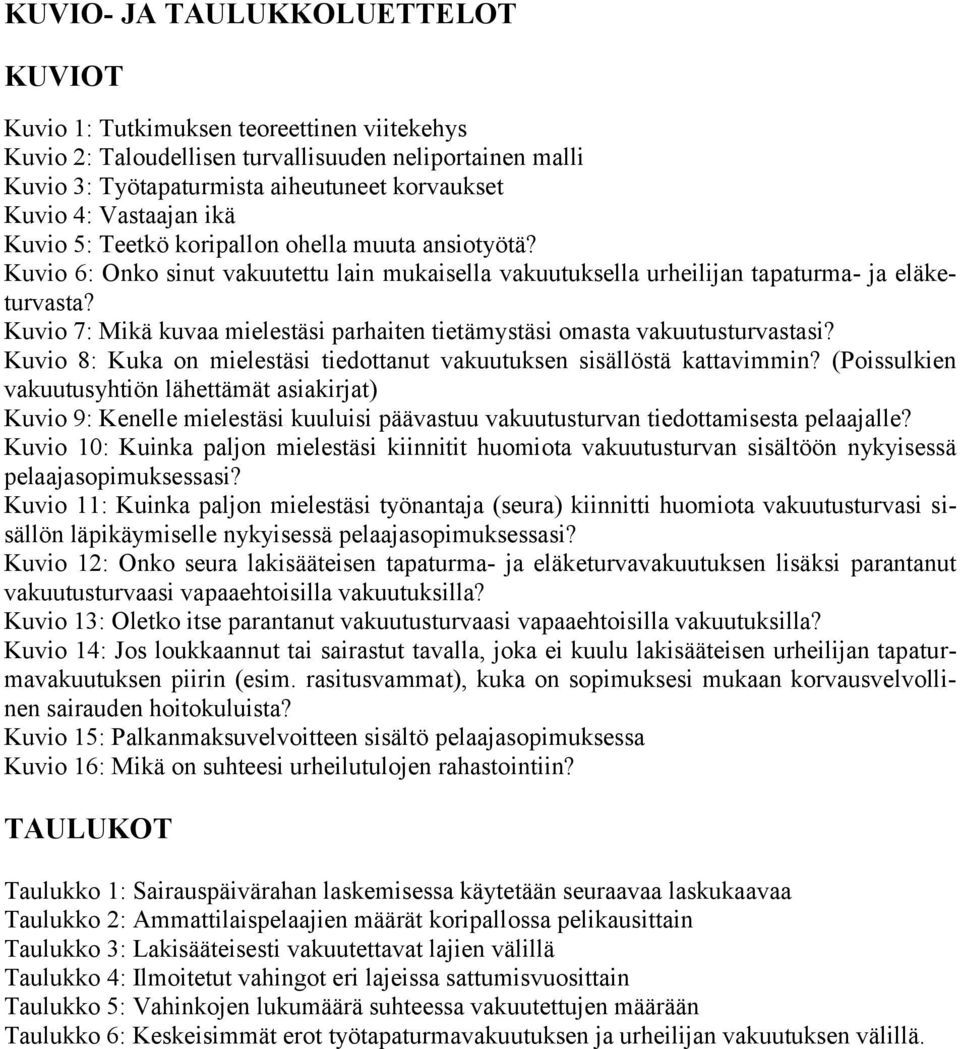 KUVIO- JA TAULUKKOLUETTELOT

KUVIOT

Kuvio 1: Tutkimuksen teoreettinen viitekehys
Kuvio 2: Taloudellisen turvallisuuden neliportainen malli
Kuvio 3: Työtapaturmista aiheutuneet korvaukset
Kuvio 4: Vastaajan ikä
Kuvio 5: Teetkö koripallon ohella muuta ansiotyötä?
Kuvio 6: Onko sinut vakuutettu lain mukaisella vakuutuksella urheilijan tapaturma- ja eläketurvasta?
Kuvio 7: Mikä kuvaa mielestäsi parhaiten tietämystäsi omasta vakuutusturvastasi?
Kuvio 8: Kuka on mielestäsi tiedottanut vakuutuksen sisällöstä kattavimmin? (Poissulkien vakuutusyhtiön lähettämät asiakirjat)
Kuvio 9: Kenelle mielestäsi kuuluisi päävastuu vakuutusturvan tiedottamisesta pelaajalle?
Kuvio 10: Kuinka paljon mielestäsi kiinnitit huomiota vakuutusturvan sisältöön nykyisessä pelaajasopimuksessasi?
Kuvio 11: Kuinka paljon mielestäsi työnantaja (seura) kiinnitti huomiota vakuutusturvasi sisällön läpikäymiselle nykyisessä pelaajasopimuksessasi?
Kuvio 12: Onko seura lakisääteisen tapaturma- ja eläketurvavakuutuksen lisäksi parantanut vakuutusturvaasi vapaaehtoisilla vakuutuksilla?
Kuvio 13: Oletko itse parantanut vakuutusturvaasi vapaaehtoisilla vakuutuksilla?
Kuvio 14: Jos loukkaannut tai sairastut tavalla, joka ei kuulu lakisääteisen urheilijan tapaturmavakuutuksen piirin (esim. rasitusvammat), kuka on sopimuksesi mukaan korvausvelvollinen sairauden hoitokuluista?
Kuvio 15: Palkanmaksuvelvoitteen sisältö pelaajasopimuksessa
Kuvio 16: Mikä on suhteesi urheilutulojen rahastointiin?

TAULUKOT

Taulukko 1: Sairauspäivärahan laskemisessa käytetään seuraavaa laskukaavaa
Taulukko 2: Ammattilaispelaajien määrät koripallossa pelikausittain
Taulukko 3: Lakisääteisesti vakuutettavat lajien välillä
Taulukko 4: Ilmoitetut vahingot eri lajeissa sattumisvuosittain
Taulukko 5: Vahinkojen lukumäärä suhteessa vakuutettujen määrään
Taulukko 6: Keskeisimmät erot työtapaturmavakuutuksen ja urheilijan vakuutuksen välillä.